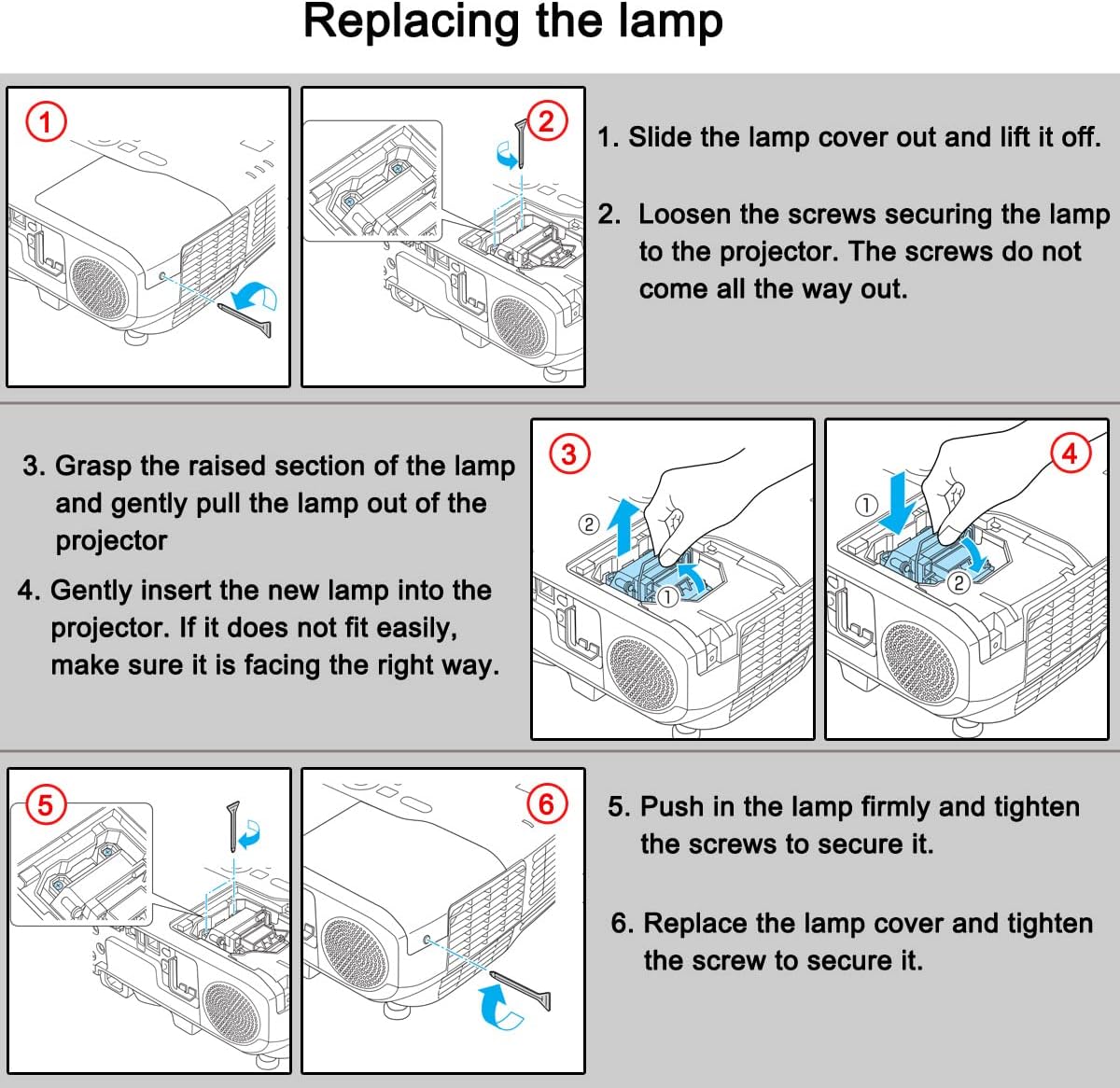 Replacing the lamp

1

2

1. Slide the lamp cover out and lift it off.

2. Loosen the screws securing the lamp to the projector. The screws do not come all the way out.

3. Grasp the raised section of the lamp and gently pull the lamp out of the projector

4. Gently insert the new lamp into the projector. If it does not fit easily, make sure it is facing the right way.

3

②

①

4

①

②

5

6

5. Push in the lamp firmly and tighten the screws to secure it.

6. Replace the lamp cover and tighten the screw to secure it.